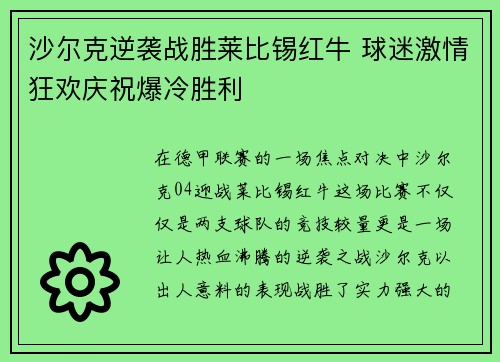 沙尔克逆袭战胜莱比锡红牛 球迷激情狂欢庆祝爆冷胜利

在德甲联赛的一场焦点对决中沙尔克04迎战莱比锡红牛这场比赛不仅仅是两支球队的竞技较量更是一场让人热血沸腾的逆袭之战沙尔克以出人意料的表现战胜了实力强大的